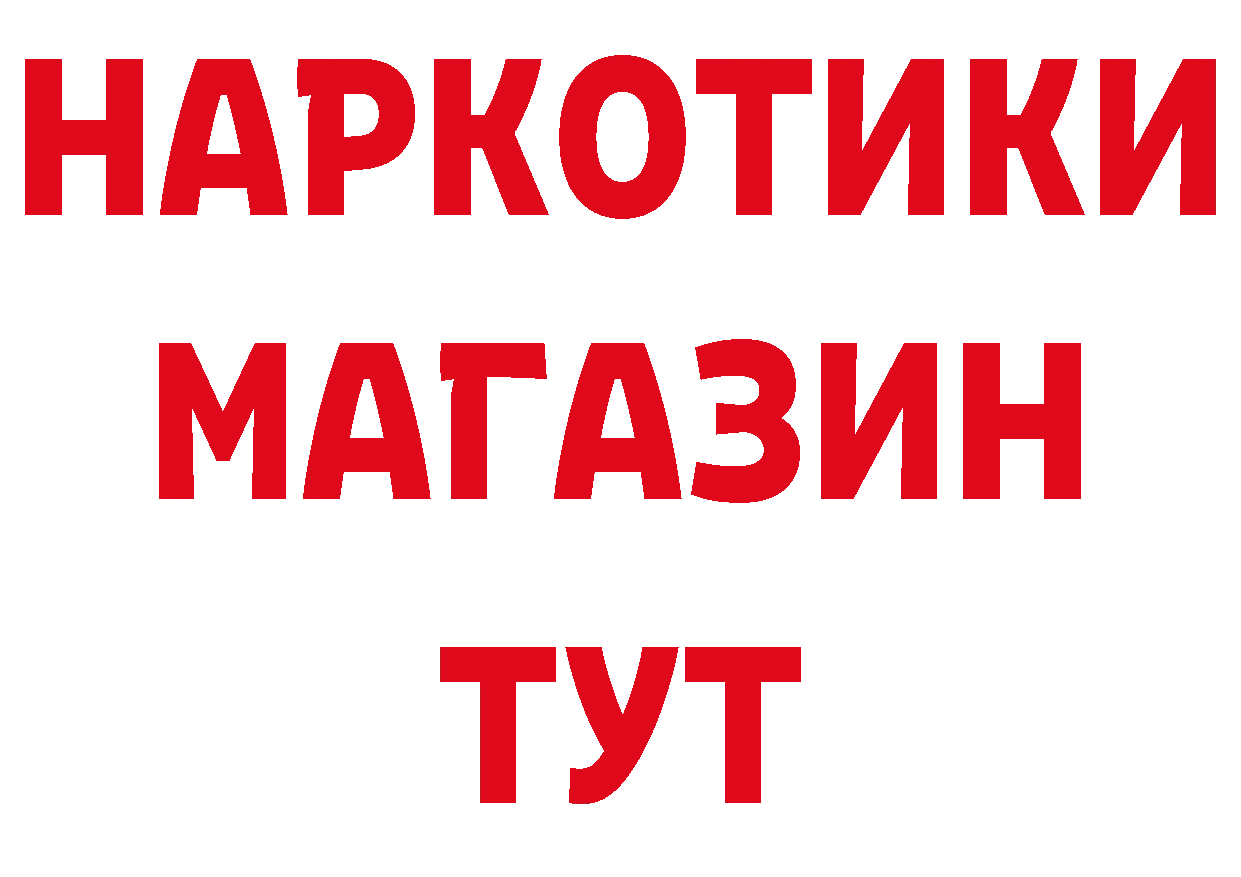 НАРКОТИКИ
МАГАЗИН
ТУТ